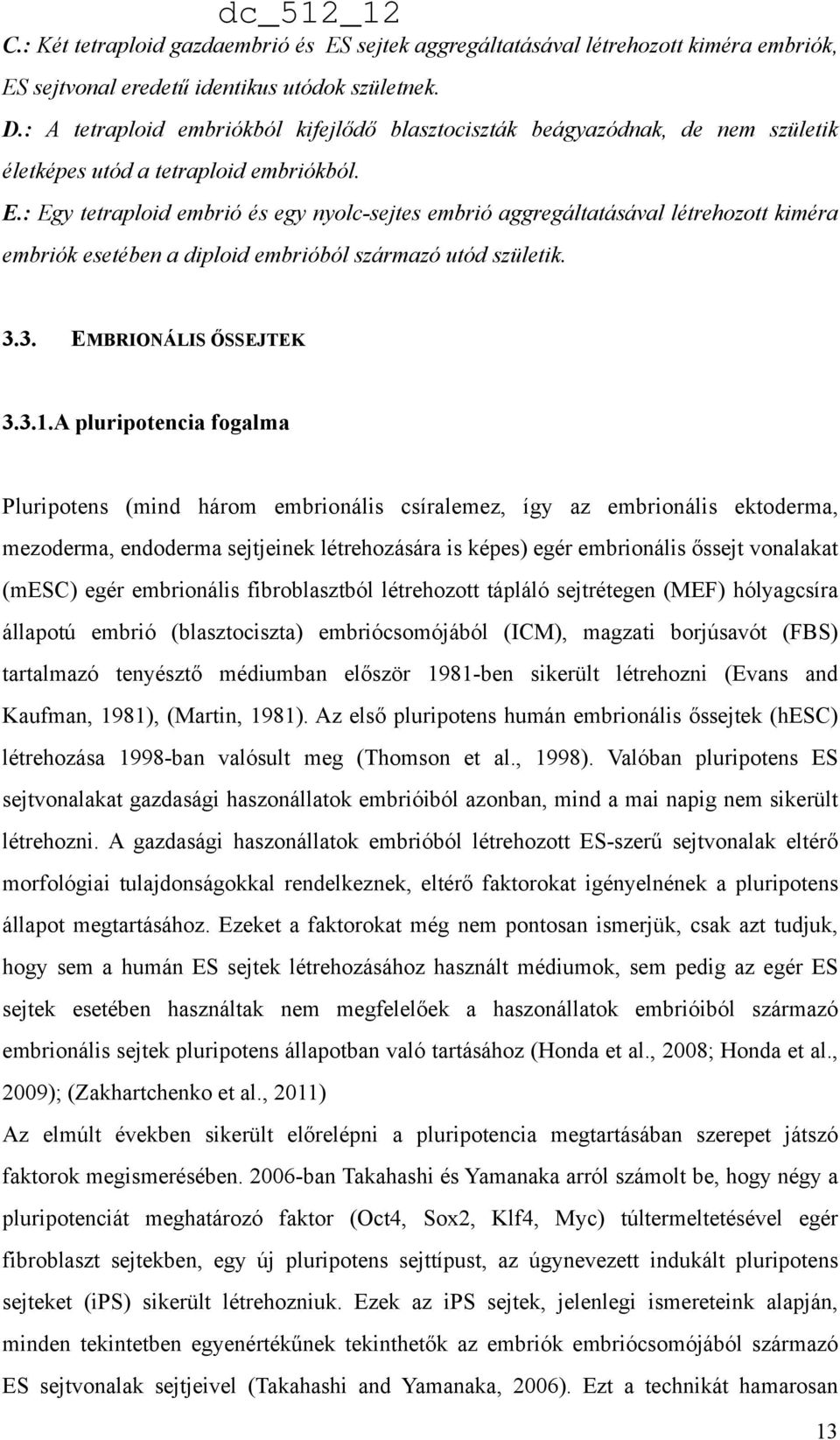 dc_512_12

C.: Két tetraploid gazdaembrió és ES sejtek aggregáltatásával létrehozott kiméra embriók, ES sejtvonal eredetű identikus utódok születnek.

D.: A tetraploid embriókból kifejlődő blasztociszták beágyazódnak, de nem születik életképes utód a tetraploid embriókból.

E.: Egy tetraploid embrió és egy nyolc-sejtes embrió aggregáltatásával létrehozott kiméra embriók esetében a diploid embrióból származó utód születik.

3.3. EMBRIONÁLIS ŐSSEJTEK

3.3.1.A pluripotencia fogalma

Pluripotens (mind három embrionális csíralemez, így az embrionális ektoderma, mezoderma, endoderma sejtjeinek létrehozására is képes) egér embrionális őssejt vonalakat (mESC) egér embrionális fibroblasztból létrehozott tápláló sejtrétegen (MEF) hólyagcsíra állapotú embrió (blasztociszta) embriócsomójából (ICM), magzati borjúsavót (FBS) tartalmazó tenyésztő médiumban először 1981-ben sikerült létrehozni (Evans and Kaufman, 1981), (Martin, 1981). Az első pluripotens humán embrionális őssejtek (hESC) létrehozása 1998-ban valósult meg (Thomson et al., 1998). Valóban pluripotens ES sejtvonalakat gazdasági haszonállatok embrióiból azonban, mind a mai napig nem sikerült létrehozni. A gazdasági haszonállatok embrióból létrehozott ES-szerű sejtvonalak eltérő morfológiai tulajdonságokkal rendelkeznek, eltérő faktorokat igényelnének a pluripotens állapot megtartásához. Ezeket a faktorokat még nem pontosan ismerjük, csak azt tudjuk, hogy sem a humán ES sejtek létrehozásához használt médiumok, sem pedig az egér ES sejtek esetében használtak nem megfelelőek a haszonállatok embrióiból származó embrionális sejtek pluripotens állapotban való tartásához (Honda et al., 2008; Honda et al., 2009); (Zakhartchenko et al., 2011)

Az elmúlt években sikerült előrelépni a pluripotencia megtartásában szerepet játszó faktorok megismerésében. 2006-ban Takahashi és Yamanaka arról számolt be, hogy négy a pluripotenciát meghatározó faktor (Oct4, Sox2, Klf4, Myc) túltermeltetésével egér fibroblaszt sejtekben, egy új pluripotens sejttípust, az úgynevezett indukált pluripotens sejteket (iPS) sikerült létrehozniuk. Ezek az iPS sejtek, jelenlegi ismereteink alapján, minden tekintetben egyenértékűnek tekinthetők az embriók embriócsomójából származó ES sejtvonalak sejtjeivel (Takahashi and Yamanaka, 2006). Ezt a technikát hamarosan

13